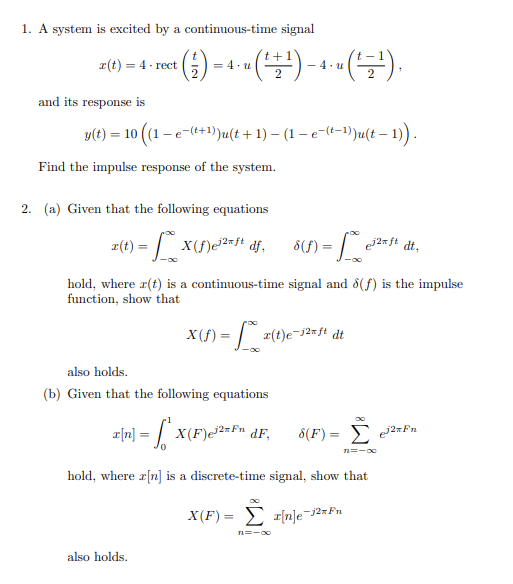 1. A system is excited by a continuous-time signal

$$x(t) = 4 \cdot \text{rect}\left(\frac{t}{2}\right) = 4 \cdot u\left(\frac{t+1}{2}\right) - 4 \cdot u\left(\frac{t-1}{2}\right),$$

and its response is

$$y(t) = 10\left((1 - e^{-(t+1)})u(t+1) - (1 - e^{-(t-1)})u(t-1)\right).$$

Find the impulse response of the system.

2. (a) Given that the following equations

$$x(t) = \int_{-\infty}^{\infty} X(f)e^{j2\pi ft}\, df, \qquad \delta(f) = \int_{-\infty}^{\infty} e^{j2\pi ft}\, dt,$$

hold, where $x(t)$ is a continuous-time signal and $\delta(f)$ is the impulse function, show that

$$X(f) = \int_{-\infty}^{\infty} x(t)e^{-j2\pi ft}\, dt$$

also holds.

(b) Given that the following equations

$$x[n] = \int_{0}^{1} X(F)e^{j2\pi Fn}\, dF, \qquad \delta(F) = \sum_{n=-\infty}^{\infty} e^{j2\pi Fn}$$

hold, where $x[n]$ is a discrete-time signal, show that

$$X(F) = \sum_{n=-\infty}^{\infty} x[n]e^{-j2\pi Fn}$$

also holds.